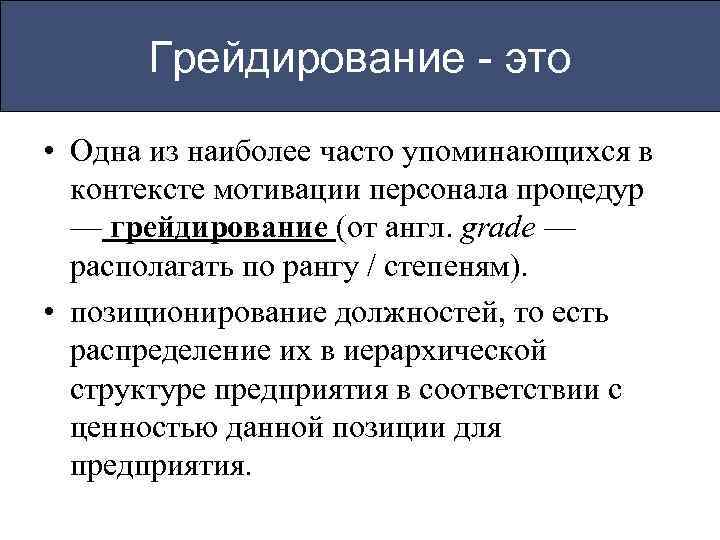 Грейдирование - это

• Одна из наиболее часто упоминающихся в контексте мотивации персонала процедур — грейдирование (от англ. grade — располагать по рангу / степеням).

• позиционирование должностей, то есть распределение их в иерархической структуре предприятия в соответствии с ценностью данной позиции для предприятия.